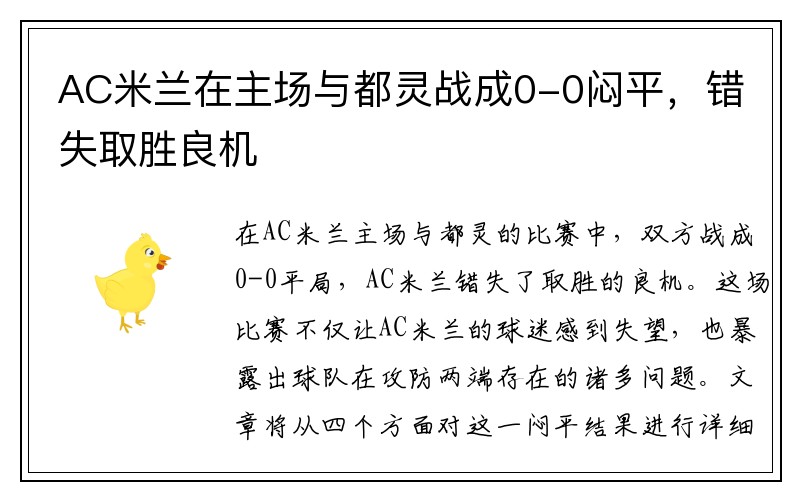 AC米兰在主场与都灵战成0-0闷平，错失取胜良机

在AC米兰主场与都灵的比赛中，双方战成0-0平局，AC米兰错失了取胜的良机。这场比赛不仅让AC米兰的球迷感到失望，也暴露出球队在攻防两端存在的诸多问题。文章将从四个方面对这一闷平结果进行详细